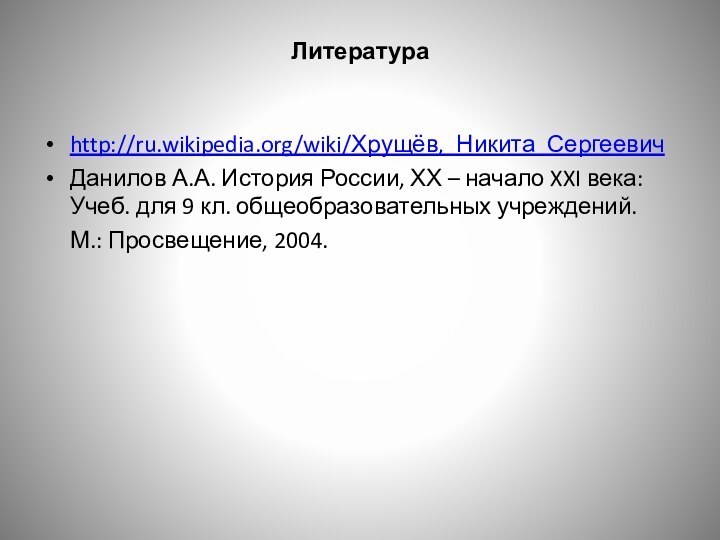 Литература

• http://ru.wikipedia.org/wiki/Хрущёв,_Никита_Сергеевич
• Данилов А.А. История России, XX – начало XXI века: Учеб. для 9 кл. общеобразовательных учреждений. М.: Просвещение, 2004.